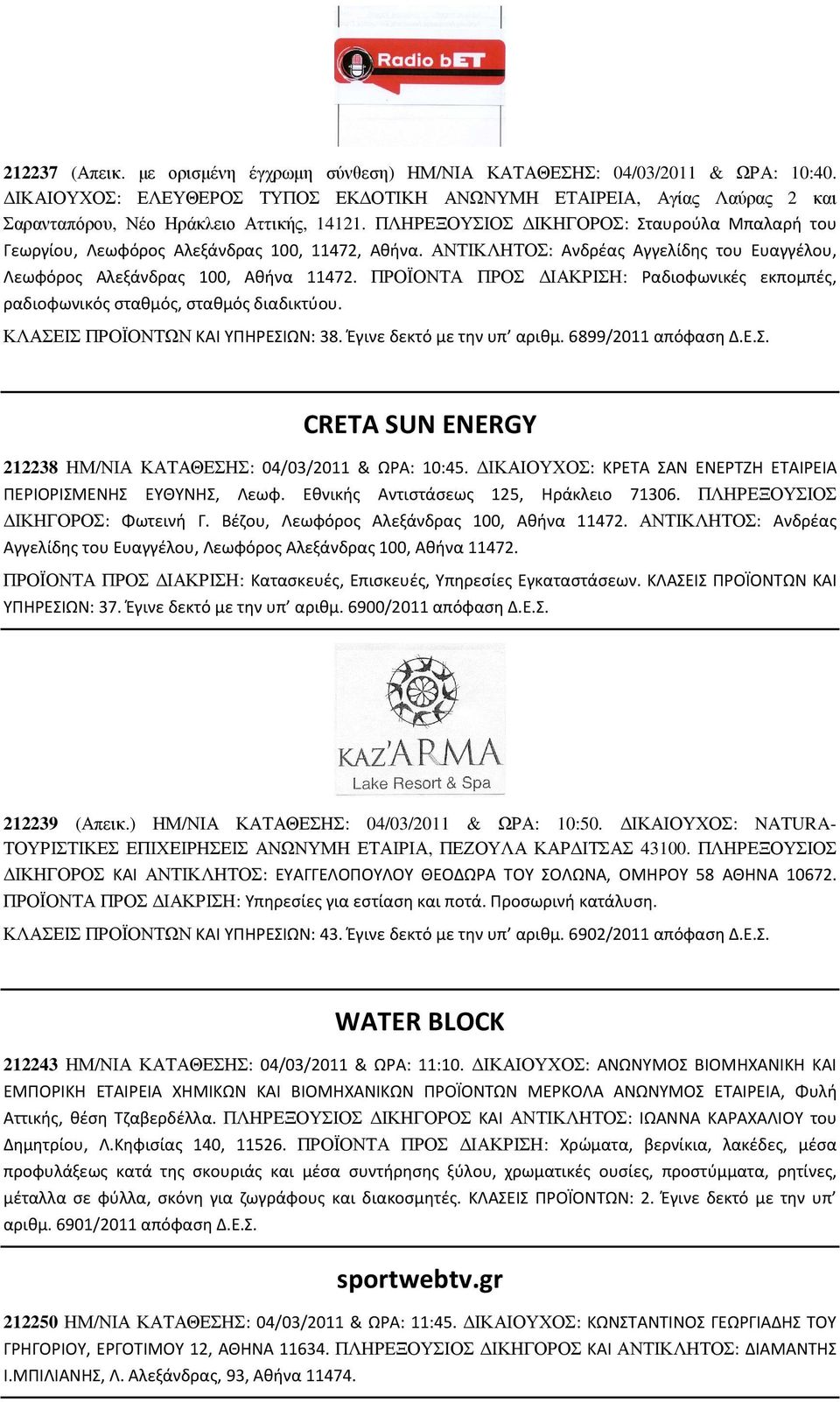 Radio bET

212237 (Απεικ. με ορισμένη έγχρωμη σύνθεση) ΗΜ/ΝΙΑ ΚΑΤΑΘΕΣΗΣ: 04/03/2011 & ΩΡΑ: 10:40. ΔΙΚΑΙΟΥΧΟΣ: ΕΛΕΥΘΕΡΟΣ ΤΥΠΟΣ ΕΚΔΟΤΙΚΗ ΑΝΩΝΥΜΗ ΕΤΑΙΡΕΙΑ, Αγίας Λαύρας 2 και Σαρανταπόρου, Νέο Ηράκλειο Αττικής, 14121. ΠΛΗΡΕΞΟΥΣΙΟΣ ΔΙΚΗΓΟΡΟΣ: Σταυρούλα Μπαλαρή του Γεωργίου, Λεωφόρος Αλεξάνδρας 100, 11472, Αθήνα. ΑΝΤΙΚΛΗΤΟΣ: Ανδρέας Αγγελίδης του Ευαγγέλου, Λεωφόρος Αλεξάνδρας 100, Αθήνα 11472. ΠΡΟΪΟΝΤΑ ΠΡΟΣ ΔΙΑΚΡΙΣΗ: Ραδιοφωνικές εκπομπές, ραδιοφωνικός σταθμός, σταθμός διαδικτύου.

ΚΛΑΣΕΙΣ ΠΡΟΪΟΝΤΩΝ ΚΑΙ ΥΠΗΡΕΣΙΩΝ: 38. Έγινε δεκτό με την υπ' αριθμ. 6899/2011 απόφαση Δ.Ε.Σ.

CRETA SUN ENERGY

212238 ΗΜ/ΝΙΑ ΚΑΤΑΘΕΣΗΣ: 04/03/2011 & ΩΡΑ: 10:45. ΔΙΚΑΙΟΥΧΟΣ: ΚΡΕΤΑ ΣΑΝ ΕΝΕΡΤΖΗ ΕΤΑΙΡΕΙΑ ΠΕΡΙΟΡΙΣΜΕΝΗΣ ΕΥΘΥΝΗΣ, Λεωφ. Εθνικής Αντιστάσεως 125, Ηράκλειο 71306. ΠΛΗΡΕΞΟΥΣΙΟΣ ΔΙΚΗΓΟΡΟΣ: Φωτεινή Γ. Βέζου, Λεωφόρος Αλεξάνδρας 100, Αθήνα 11472. ΑΝΤΙΚΛΗΤΟΣ: Ανδρέας Αγγελίδης του Ευαγγέλου, Λεωφόρος Αλεξάνδρας 100, Αθήνα 11472.

ΠΡΟΪΟΝΤΑ ΠΡΟΣ ΔΙΑΚΡΙΣΗ: Κατασκευές, Επισκευές, Υπηρεσίες Εγκαταστάσεων. ΚΛΑΣΕΙΣ ΠΡΟΪΟΝΤΩΝ ΚΑΙ ΥΠΗΡΕΣΙΩΝ: 37. Έγινε δεκτό με την υπ' αριθμ. 6900/2011 απόφαση Δ.Ε.Σ.

KAZ'ARMA
Lake Resort & Spa

212239 (Απεικ.) ΗΜ/ΝΙΑ ΚΑΤΑΘΕΣΗΣ: 04/03/2011 & ΩΡΑ: 10:50. ΔΙΚΑΙΟΥΧΟΣ: NATURA-ΤΟΥΡΙΣΤΙΚΕΣ ΕΠΙΧΕΙΡΗΣΕΙΣ ΑΝΩΝΥΜΗ ΕΤΑΙΡΙΑ, ΠΕΖΟΥΛΑ ΚΑΡΔΙΤΣΑΣ 43100. ΠΛΗΡΕΞΟΥΣΙΟΣ ΔΙΚΗΓΟΡΟΣ ΚΑΙ ΑΝΤΙΚΛΗΤΟΣ: ΕΥΑΓΓΕΛΟΠΟΥΛΟΥ ΘΕΟΔΩΡΑ ΤΟΥ ΣΟΛΩΝΑ, ΟΜΗΡΟΥ 58 ΑΘΗΝΑ 10672. ΠΡΟΪΟΝΤΑ ΠΡΟΣ ΔΙΑΚΡΙΣΗ: Υπηρεσίες για εστίαση και ποτά. Προσωρινή κατάλυση.

ΚΛΑΣΕΙΣ ΠΡΟΪΟΝΤΩΝ ΚΑΙ ΥΠΗΡΕΣΙΩΝ: 43. Έγινε δεκτό με την υπ' αριθμ. 6902/2011 απόφαση Δ.Ε.Σ.

WATER BLOCK

212243 ΗΜ/ΝΙΑ ΚΑΤΑΘΕΣΗΣ: 04/03/2011 & ΩΡΑ: 11:10. ΔΙΚΑΙΟΥΧΟΣ: ΑΝΩΝΥΜΟΣ ΒΙΟΜΗΧΑΝΙΚΗ ΚΑΙ ΕΜΠΟΡΙΚΗ ΕΤΑΙΡΕΙΑ ΧΗΜΙΚΩΝ ΚΑΙ ΒΙΟΜΗΧΑΝΙΚΩΝ ΠΡΟΪΟΝΤΩΝ ΜΕΡΚΟΛΑ ΑΝΩΝΥΜΟΣ ΕΤΑΙΡΕΙΑ, Φυλή Αττικής, θέση Τζαβερδέλλα. ΠΛΗΡΕΞΟΥΣΙΟΣ ΔΙΚΗΓΟΡΟΣ ΚΑΙ ΑΝΤΙΚΛΗΤΟΣ: ΙΩΑΝΝΑ ΚΑΡΑΧΑΛΙΟΥ του Δημητρίου, Λ.Κηφισίας 140, 11526. ΠΡΟΪΟΝΤΑ ΠΡΟΣ ΔΙΑΚΡΙΣΗ: Χρώματα, βερνίκια, λακέδες, μέσα προφυλάξεως κατά της σκουριάς και μέσα συντήρησης ξύλου, χρωματικές ουσίες, προστύμματα, ρητίνες, μέταλλα σε φύλλα, σκόνη για ζωγράφους και διακοσμητές. ΚΛΑΣΕΙΣ ΠΡΟΪΟΝΤΩΝ: 2. Έγινε δεκτό με την υπ' αριθμ. 6901/2011 απόφαση Δ.Ε.Σ.

sportwebtv.gr

212250 ΗΜ/ΝΙΑ ΚΑΤΑΘΕΣΗΣ: 04/03/2011 & ΩΡΑ: 11:45. ΔΙΚΑΙΟΥΧΟΣ: ΚΩΝΣΤΑΝΤΙΝΟΣ ΓΕΩΡΓΙΑΔΗΣ ΤΟΥ ΓΡΗΓΟΡΙΟΥ, ΕΡΓΟΤΙΜΟΥ 12, ΑΘΗΝΑ 11634. ΠΛΗΡΕΞΟΥΣΙΟΣ ΔΙΚΗΓΟΡΟΣ ΚΑΙ ΑΝΤΙΚΛΗΤΟΣ: ΔΙΑΜΑΝΤΗΣ Ι.ΜΠΙΛΙΑΝΗΣ, Λ. Αλεξάνδρας, 93, Αθήνα 11474.